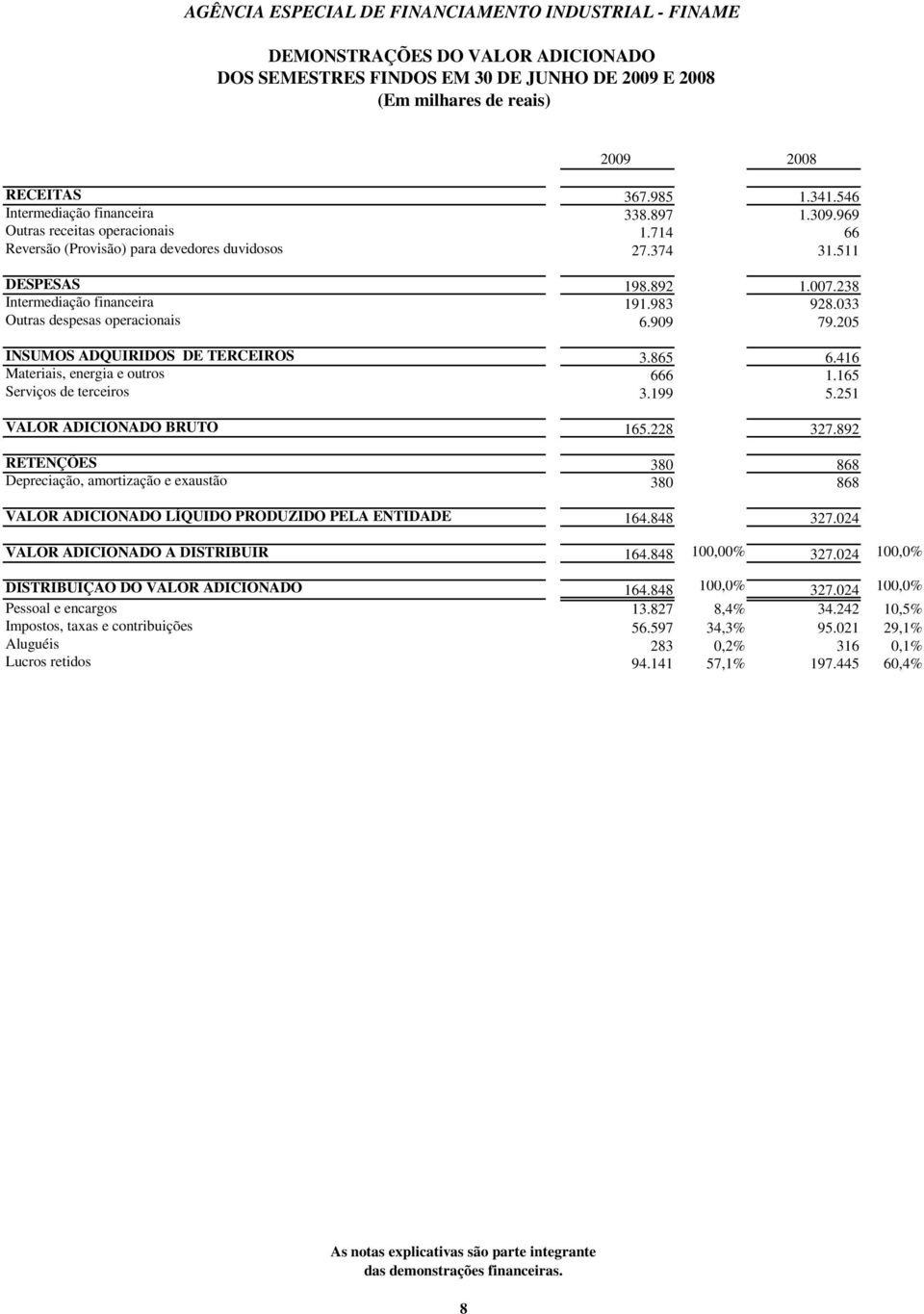 AGÊNCIA ESPECIAL DE FINANCIAMENTO INDUSTRIAL - FINAME

DEMONSTRAÇÕES DO VALOR ADICIONADO
DOS SEMESTRES FINDOS EM 30 DE JUNHO DE 2009 E 2008
(Em milhares de reais)

| | 2009 | | 2008 | |
|---|---|---|---|---|
| RECEITAS | 367.985 | | 1.341.546 | |
| Intermediação financeira | 338.897 | | 1.309.969 | |
| Outras receitas operacionais | 1.714 | | 66 | |
| Reversão (Provisão) para devedores duvidosos | 27.374 | | 31.511 | |
| DESPESAS | 198.892 | | 1.007.238 | |
| Intermediação financeira | 191.983 | | 928.033 | |
| Outras despesas operacionais | 6.909 | | 79.205 | |
| INSUMOS ADQUIRIDOS DE TERCEIROS | 3.865 | | 6.416 | |
| Materiais, energia e outros | 666 | | 1.165 | |
| Serviços de terceiros | 3.199 | | 5.251 | |
| VALOR ADICIONADO BRUTO | 165.228 | | 327.892 | |
| RETENÇÕES | 380 | | 868 | |
| Depreciação, amortização e exaustão | 380 | | 868 | |
| VALOR ADICIONADO LÍQUIDO PRODUZIDO PELA ENTIDADE | 164.848 | | 327.024 | |
| VALOR ADICIONADO A DISTRIBUIR | 164.848 | 100,00% | 327.024 | 100,0% |
| DISTRIBUIÇÃO DO VALOR ADICIONADO | 164.848 | 100,0% | 327.024 | 100,0% |
| Pessoal e encargos | 13.827 | 8,4% | 34.242 | 10,5% |
| Impostos, taxas e contribuições | 56.597 | 34,3% | 95.021 | 29,1% |
| Aluguéis | 283 | 0,2% | 316 | 0,1% |
| Lucros retidos | 94.141 | 57,1% | 197.445 | 60,4% |

As notas explicativas são parte integrante das demonstrações financeiras.

8